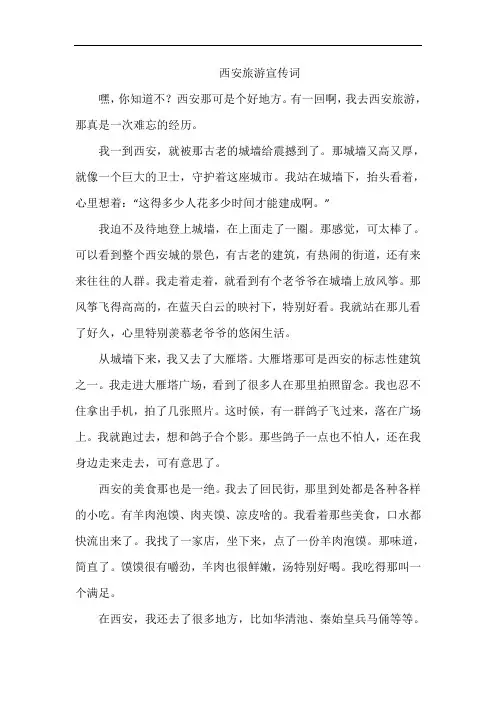 西安旅游宣传词

嘿，你知道不？西安那可是个好地方。有一回啊，我去西安旅游，那真是一次难忘的经历。

我一到西安，就被那古老的城墙给震撼到了。那城墙又高又厚，就像一个巨大的卫士，守护着这座城市。我站在城墙下，抬头看着，心里想着："这得多少人花多少时间才能建成啊。"

我迫不及待地登上城墙，在上面走了一圈。那感觉，可太棒了。可以看到整个西安城的景色，有古老的建筑，有热闹的街道，还有来来往往的人群。我走着走着，就看到有个老爷爷在城墙上放风筝。那风筝飞得高高的，在蓝天白云的映衬下，特别好看。我就站在那儿看了好久，心里特别羡慕老爷爷的悠闲生活。

从城墙下来，我又去了大雁塔。大雁塔那可是西安的标志性建筑之一。我走进大雁塔广场，看到了很多人在那里拍照留念。我也忍不住拿出手机，拍了几张照片。这时候，有一群鸽子飞过来，落在广场上。我就跑过去，想和鸽子合个影。那些鸽子一点也不怕人，还在我身边走来走去，可有意思了。

西安的美食那也是一绝。我去了回民街，那里到处都是各种各样的小吃。有羊肉泡馍、肉夹馍、凉皮啥的。我看着那些美食，口水都快流出来了。我找了一家店，坐下来，点了一份羊肉泡馍。那味道，简直了。馍馍很有嚼劲，羊肉也很鲜嫩，汤特别好喝。我吃得那叫一个满足。

在西安，我还去了很多地方，比如华清池、秦始皇兵马俑等等。